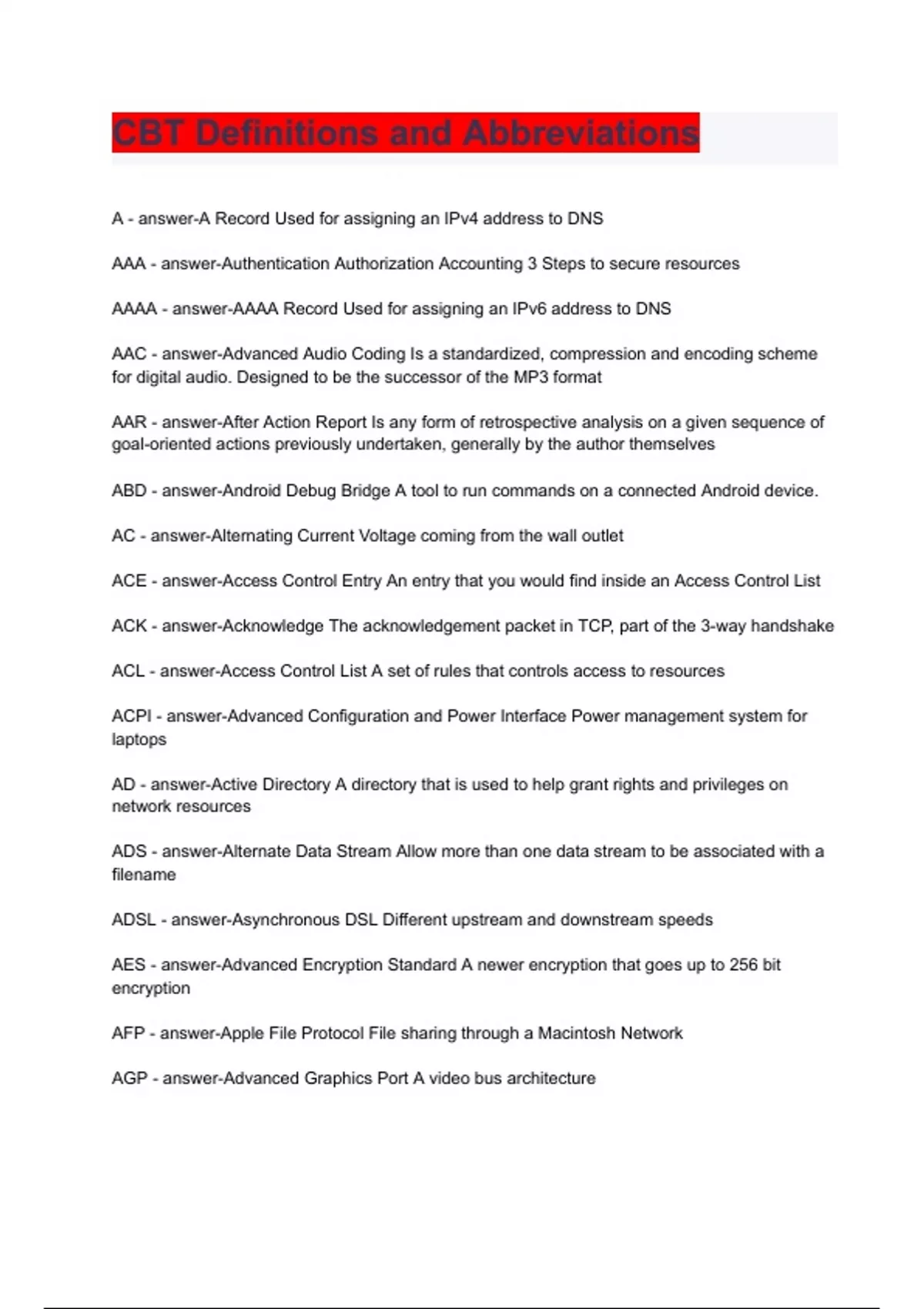 CBT Definitions and Abbreviations

A - answer-A Record Used for assigning an IPv4 address to DNS

AAA - answer-Authentication Authorization Accounting 3 Steps to secure resources

AAAA - answer-AAAA Record Used for assigning an IPv6 address to DNS

AAC - answer-Advanced Audio Coding Is a standardized, compression and encoding scheme for digital audio. Designed to be the successor of the MP3 format

AAR - answer-After Action Report Is any form of retrospective analysis on a given sequence of goal-oriented actions previously undertaken, generally by the author themselves

ABD - answer-Android Debug Bridge A tool to run commands on a connected Android device.

AC - answer-Alternating Current Voltage coming from the wall outlet

ACE - answer-Access Control Entry An entry that you would find inside an Access Control List

ACK - answer-Acknowledge The acknowledgement packet in TCP, part of the 3-way handshake

ACL - answer-Access Control List A set of rules that controls access to resources

ACPI - answer-Advanced Configuration and Power Interface Power management system for laptops

AD - answer-Active Directory A directory that is used to help grant rights and privileges on network resources

ADS - answer-Alternate Data Stream Allow more than one data stream to be associated with a filename

ADSL - answer-Asynchronous DSL Different upstream and downstream speeds

AES - answer-Advanced Encryption Standard A newer encryption that goes up to 256 bit encryption

AFP - answer-Apple File Protocol File sharing through a Macintosh Network

AGP - answer-Advanced Graphics Port A video bus architecture